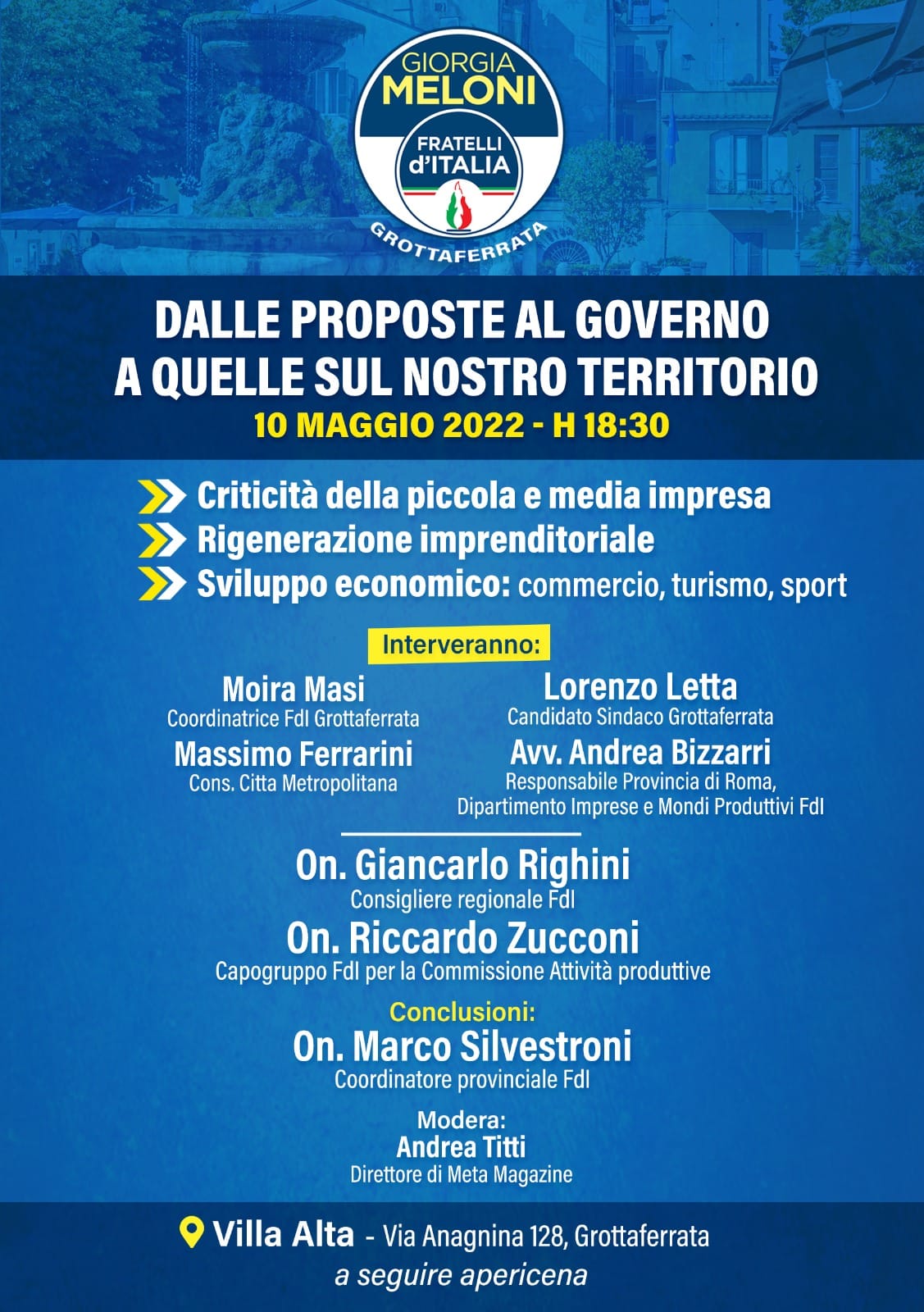 GIORGIA
MELONI
FRATELLI
d'ITALIA
GROTTAFERRATA

DALLE PROPOSTE AL GOVERNO
A QUELLE SUL NOSTRO TERRITORIO
10 MAGGIO 2022 - H 18:30

Criticità della piccola e media impresa
Rigenerazione imprenditoriale
Sviluppo economico: commercio, turismo, sport

Interveranno:

Moira Masi
Coordinatrice FdI Grottaferrata

Massimo Ferrarini
Cons. Citta Metropolitana

Lorenzo Letta
Candidato Sindaco Grottaferrata

Avv. Andrea Bizzarri
Responsabile Provincia di Roma, Dipartimento Imprese e Mondi Produttivi FdI

On. Giancarlo Righini
Consigliere regionale FdI

On. Riccardo Zucconi
Capogruppo FdI per la Commissione Attività produttive

Conclusioni:
On. Marco Silvestroni
Coordinatore provinciale FdI

Modera:
Andrea Titti
Direttore di Meta Magazine

Villa Alta - Via Anagnina 128, Grottaferrata
a seguire apericena